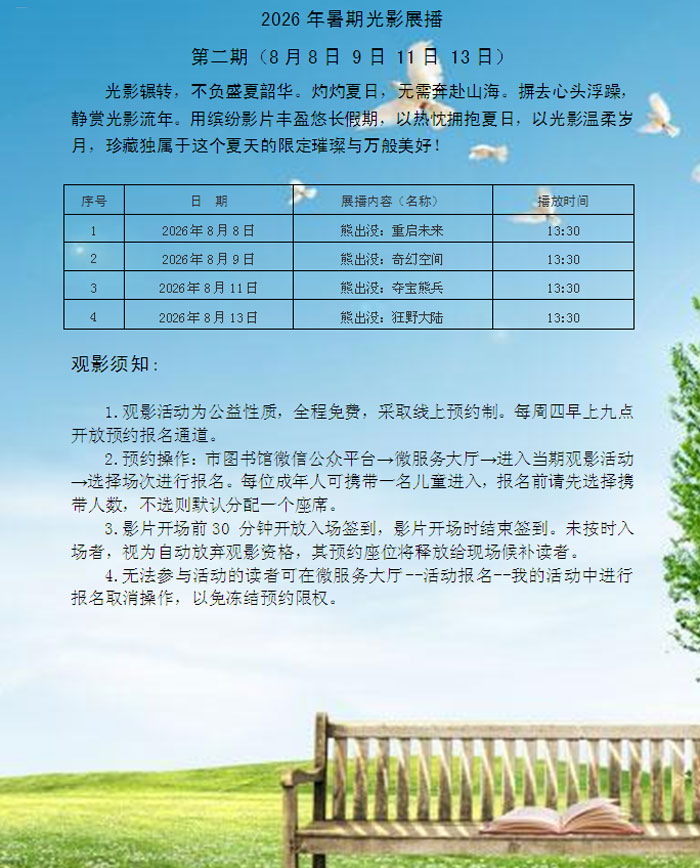 2026年暑期光影展播

第二期（8月8日 9日 11日 13日）

光影辗转，不负盛夏韶华。灼灼夏日，无需奔赴山海。摒去心头浮躁，静赏光影流年。用缤纷影片丰盈悠长假期，以热忱拥抱夏日，以光影温柔岁月，珍藏独属于这个夏天的限定璀璨与万般美好！

| 序号 | 日 期 | 展播内容（名称） | 播放时间 |
|---|---|---|---|
| 1 | 2026年8月8日 | 熊出没：重启未来 | 13:30 |
| 2 | 2026年8月9日 | 熊出没：奇幻空间 | 13:30 |
| 3 | 2026年8月11日 | 熊出没：夺宝熊兵 | 13:30 |
| 4 | 2026年8月13日 | 熊出没：狂野大陆 | 13:30 |

观影须知：

1.观影活动为公益性质，全程免费，采取线上预约制。每周四早上九点开放预约报名通道。

2.预约操作：市图书馆微信公众平台→微服务大厅→进入当期观影活动→选择场次进行报名。每位成年人可携带一名儿童进入，报名前请先选择携带人数，不选则默认分配一个座席。

3.影片开场前30分钟开放入场签到，影片开场时结束签到。未按时入场者，视为自动放弃观影资格，其预约座位将释放给现场候补读者。

4.无法参与活动的读者可在微服务大厅--活动报名--我的活动中进行报名取消操作，以免冻结预约限权。